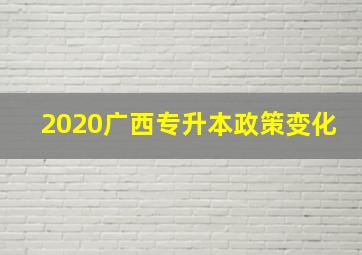 2020广西专升本政策变化